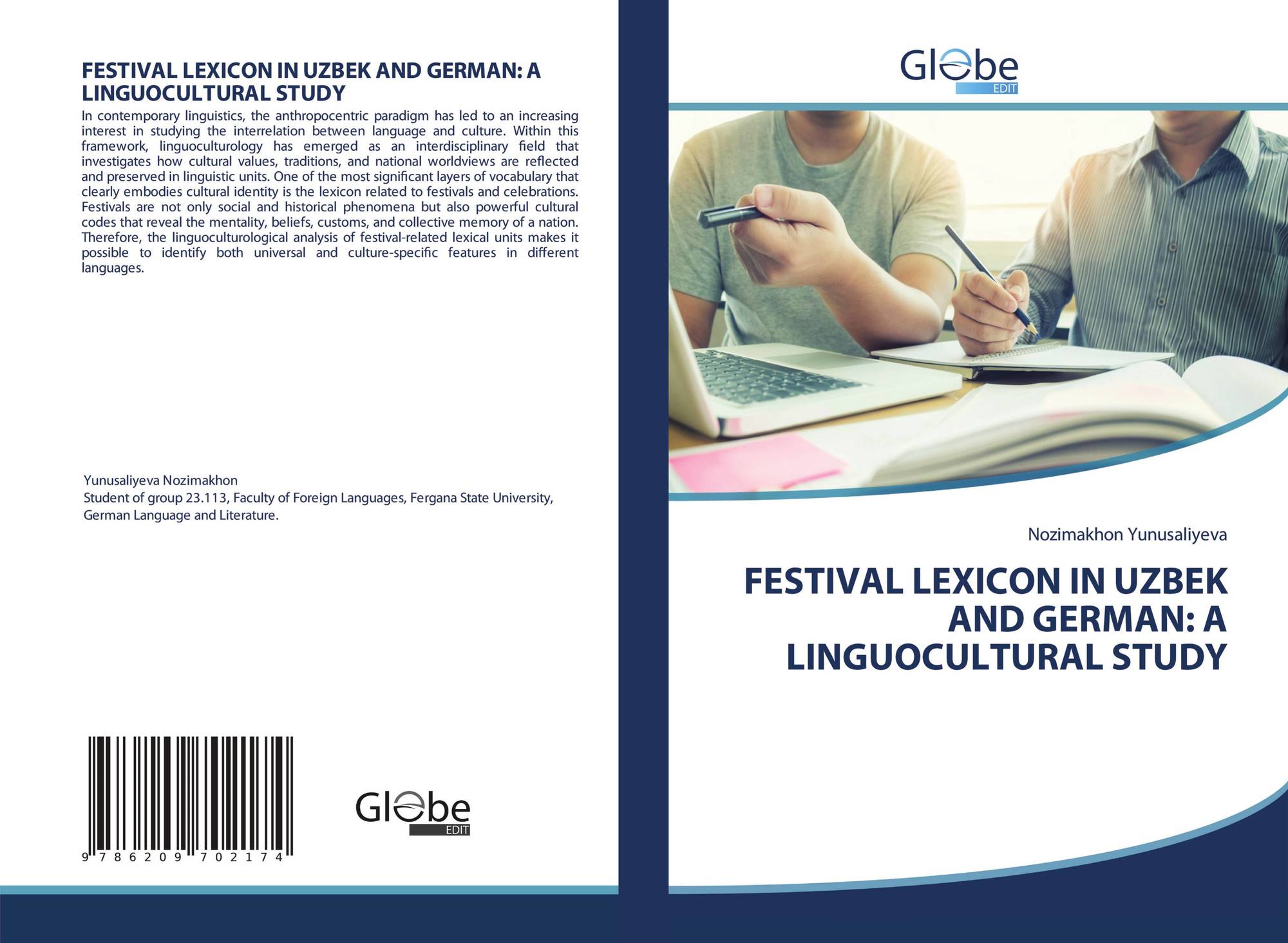 FESTIVAL LEXICON IN UZBEK AND GERMAN: A LINGUOCULTURAL STUDY

In contemporary linguistics, the anthropocentric paradigm has led to an increasing interest in studying the interrelation between language and culture. Within this framework, linguoculturology has emerged as an interdisciplinary field that investigates how cultural values, traditions, and national worldviews are reflected and preserved in linguistic units. One of the most significant layers of vocabulary that clearly embodies cultural identity is the lexicon related to festivals and celebrations. Festivals are not only social and historical phenomena but also powerful cultural codes that reveal the mentality, beliefs, customs, and collective memory of a nation. Therefore, the linguoculturological analysis of festival-related lexical units makes it possible to identify both universal and culture-specific features in different languages.

Yunusaliyeva Nozimakhon
Student of group 23.113, Faculty of Foreign Languages, Fergana State University, German Language and Literature.

9 786209 702174

Globe
EDIT

Globe
EDIT

Nozimakhon Yunusaliyeva

FESTIVAL LEXICON IN UZBEK AND GERMAN: A LINGUOCULTURAL STUDY